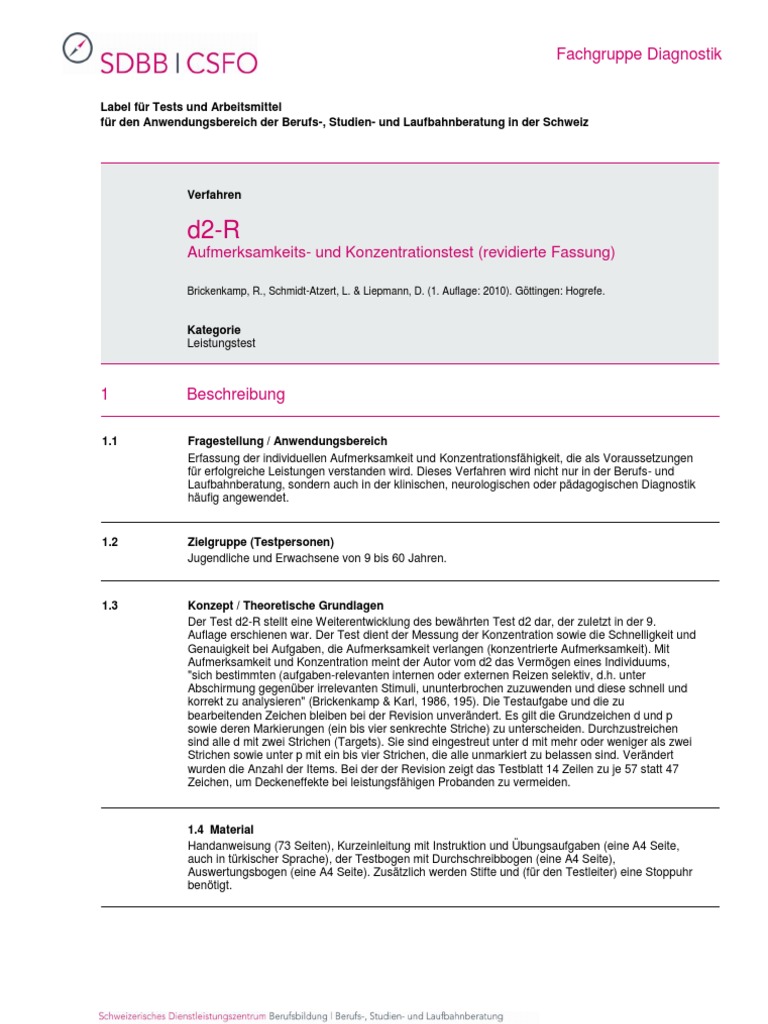 SDBB | CSFO

Fachgruppe Diagnostik

Label für Tests und Arbeitsmittel
für den Anwendungsbereich der Berufs-, Studien- und Laufbahnberatung in der Schweiz

Verfahren

d2-R
Aufmerksamkeits- und Konzentrationstest (revidierte Fassung)

Brickenkamp, R., Schmidt-Atzert, L. & Liepmann, D. (1. Auflage: 2010). Göttingen: Hogrefe.

Kategorie
Leistungstest

1 Beschreibung

1.1 Fragestellung / Anwendungsbereich
Erfassung der individuellen Aufmerksamkeit und Konzentrationsfähigkeit, die als Voraussetzungen für erfolgreiche Leistungen verstanden wird. Dieses Verfahren wird nicht nur in der Berufs- und Laufbahnberatung, sondern auch in der klinischen, neurologischen oder pädagogischen Diagnostik häufig angewendet.

1.2 Zielgruppe (Testpersonen)
Jugendliche und Erwachsene von 9 bis 60 Jahren.

1.3 Konzept / Theoretische Grundlagen
Der Test d2-R stellt eine Weiterentwicklung des bewährten Test d2 dar, der zuletzt in der 9. Auflage erschienen war. Der Test dient der Messung der Konzentration sowie die Schnelligkeit und Genauigkeit bei Aufgaben, die Aufmerksamkeit verlangen (konzentrierte Aufmerksamkeit). Mit Aufmerksamkeit und Konzentration meint der Autor vom d2 das Vermögen eines Individuums, "sich bestimmten (aufgaben-relevanten internen oder externen Reizen selektiv, d.h. unter Abschirmung gegenüber irrelevanten Stimuli, ununterbrochen zuzuwenden und diese schnell und korrekt zu analysieren" (Brickenkamp & Karl, 1986, 195). Die Testaufgabe und die zu bearbeitenden Zeichen bleiben bei der Revision unverändert. Es gilt die Grundzeichen d und p sowie deren Markierungen (ein bis vier senkrechte Striche) zu unterscheiden. Durchzustreichen sind alle d mit zwei Strichen (Targets). Sie sind eingestreut unter d mit mehr oder weniger als zwei Strichen sowie unter p mit ein bis vier Strichen, die alle unmarkiert zu belassen sind. Verändert wurden die Anzahl der Items. Bei der der Revision zeigt das Testblatt 14 Zeilen zu je 57 statt 47 Zeichen, um Deckeneffekte bei leistungsfähigen Probanden zu vermeiden.

1.4 Material
Handanweisung (73 Seiten), Kurzeinleitung mit Instruktion und Übungsaufgaben (eine A4 Seite, auch in türkischer Sprache), der Testbogen mit Durchschreibbogen (eine A4 Seite), Auswertungsbogen (eine A4 Seite). Zusätzlich werden Stifte und (für den Testleiter) eine Stoppuhr benötigt.

Schweizerisches Dienstleistungszentrum Berufsbildung | Berufs-, Studien- und Laufbahnberatung